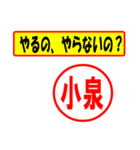 やるの、やらないの？

小泉